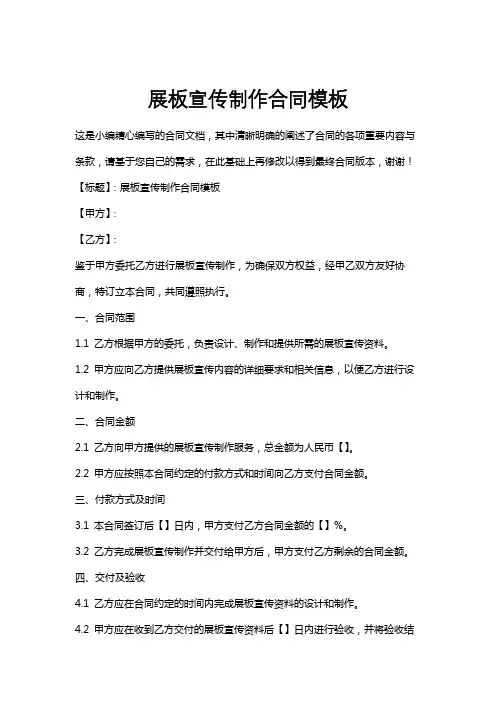 展板宣传制作合同模板

这是小编精心编写的合同文档，其中清晰明确的阐述了合同的各项重要内容与条款，请基于您自己的需求，在此基础上再修改以得到最终合同版本，谢谢！

【标题】：展板宣传制作合同模板

【甲方】：

【乙方】：

鉴于甲方委托乙方进行展板宣传制作，为确保双方权益，经甲乙双方友好协商，特订立本合同，共同遵照执行。

一、合同范围

1.1 乙方根据甲方的委托，负责设计、制作和提供所需的展板宣传资料。

1.2 甲方应向乙方提供展板宣传内容的详细要求和相关信息，以便乙方进行设计和制作。

二、合同金额

2.1 乙方向甲方提供的展板宣传制作服务，总金额为人民币【】。

2.2 甲方应按照本合同约定的付款方式和时间向乙方支付合同金额。

三、付款方式及时间

3.1 本合同签订后【】日内，甲方支付乙方合同金额的【】%。

3.2 乙方完成展板宣传制作并交付给甲方后，甲方支付乙方剩余的合同金额。

四、交付及验收

4.1 乙方应在合同约定的时间内完成展板宣传资料的设计和制作。

4.2 甲方应在收到乙方交付的展板宣传资料后【】日内进行验收，并将验收结